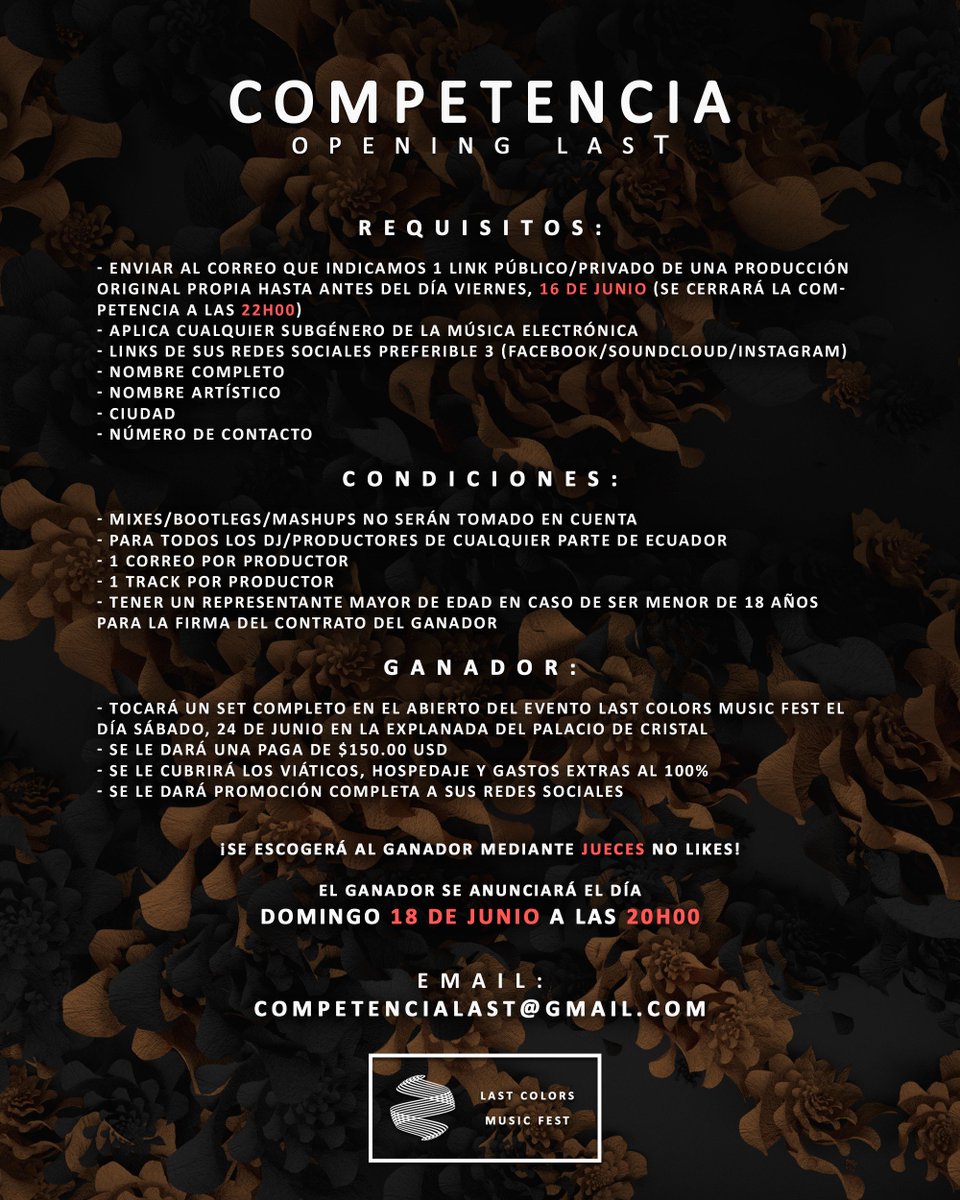 COMPETENCIA
OPENING LAST

REQUISITOS:

- ENVIAR AL CORREO QUE INDICAMOS 1 LINK PÚBLICO/PRIVADO DE UNA PRODUCCIÓN ORIGINAL PROPIA HASTA ANTES DEL DÍA VIERNES, 16 DE JUNIO (SE CERRARÁ LA COMPETENCIA A LAS 22H00)
- APLICA CUALQUIER SUBGÉNERO DE LA MÚSICA ELECTRÓNICA
- LINKS DE SUS REDES SOCIALES PREFERIBLE 3 (FACEBOOK/SOUNDCLOUD/INSTAGRAM)
- NOMBRE COMPLETO
- NOMBRE ARTÍSTICO
- CIUDAD
- NÚMERO DE CONTACTO

CONDICIONES:

- MIXES/BOOTLEGS/MASHUPS NO SERÁN TOMADO EN CUENTA
- PARA TODOS LOS DJ/PRODUCTORES DE CUALQUIER PARTE DE ECUADOR
- 1 CORREO POR PRODUCTOR
- 1 TRACK POR PRODUCTOR
- TENER UN REPRESENTANTE MAYOR DE EDAD EN CASO DE SER MENOR DE 18 AÑOS PARA LA FIRMA DEL CONTRATO DEL GANADOR

GANADOR:

- TOCARÁ UN SET COMPLETO EN EL ABIERTO DEL EVENTO LAST COLORS MUSIC FEST EL DÍA SÁBADO, 24 DE JUNIO EN LA EXPLANADA DEL PALACIO DE CRISTAL
- SE LE DARÁ UNA PAGA DE $150.00 USD
- SE LE CUBRIRÁ LOS VIÁTICOS, HOSPEDAJE Y GASTOS EXTRAS AL 100%
- SE LE DARÁ PROMOCIÓN COMPLETA A SUS REDES SOCIALES

¡SE ESCOGERÁ AL GANADOR MEDIANTE JUECES NO LIKES!

EL GANADOR SE ANUNCIARÁ EL DÍA
DOMINGO 18 DE JUNIO A LAS 20H00

EMAIL:
COMPETENCIALAST@GMAIL.COM

LAST COLORS
MUSIC FEST